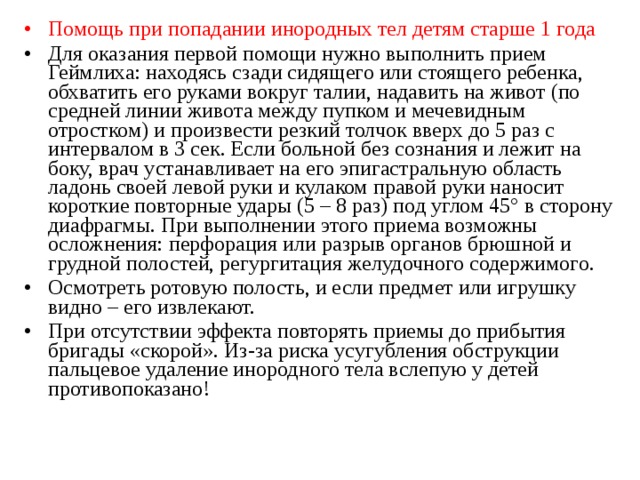 • Помощь при попадании инородных тел детям старше 1 года

• Для оказания первой помощи нужно выполнить прием Геймлиха: находясь сзади сидящего или стоящего ребенка, обхватить его руками вокруг талии, надавить на живот (по средней линии живота между пупком и мечевидным отростком) и произвести резкий толчок вверх до 5 раз с интервалом в 3 сек. Если больной без сознания и лежит на боку, врач устанавливает на его эпигастральную область ладонь своей левой руки и кулаком правой руки наносит короткие повторные удары (5 – 8 раз) под углом 45° в сторону диафрагмы. При выполнении этого приема возможны осложнения: перфорация или разрыв органов брюшной и грудной полостей, регургитация желудочного содержимого.

• Осмотреть ротовую полость, и если предмет или игрушку видно – его извлекают.

• При отсутствии эффекта повторять приемы до прибытия бригады «скорой». Из-за риска усугубления обструкции пальцевое удаление инородного тела вслепую у детей противопоказано!